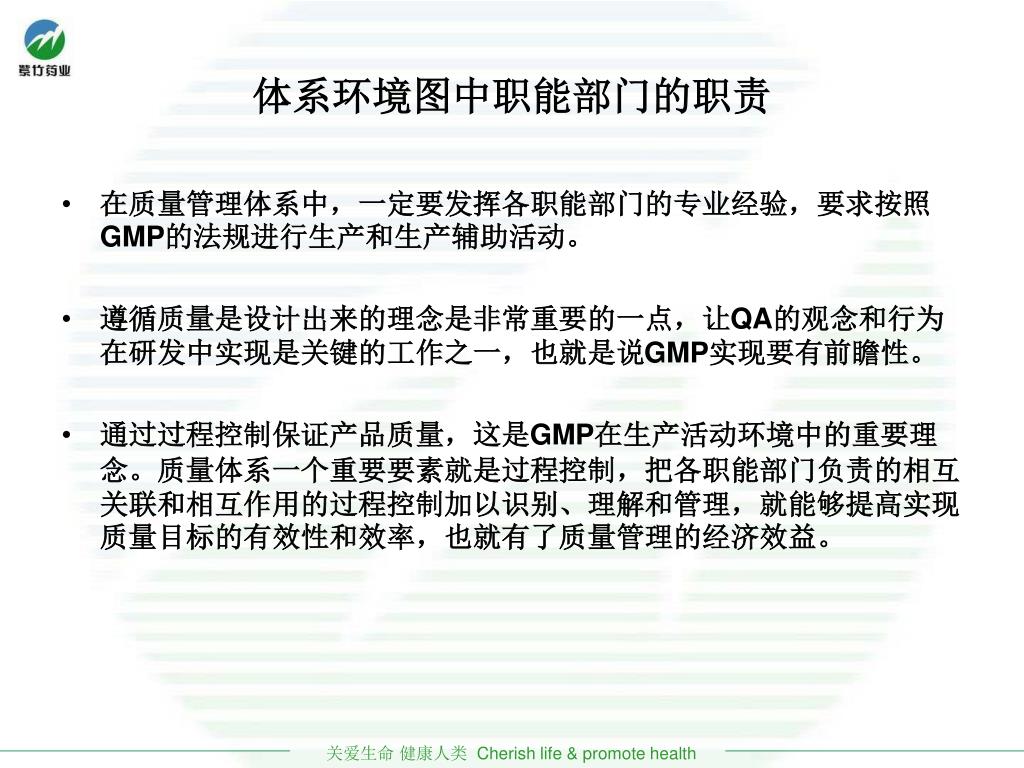 紫竹药业

体系环境图中职能部门的职责

• 在质量管理体系中，一定要发挥各职能部门的专业经验，要求按照GMP的法规进行生产和生产辅助活动。

• 遵循质量是设计出来的理念是非常重要的一点，让QA的观念和行为在研发中实现是关键的工作之一，也就是说GMP实现要有前瞻性。

• 通过过程控制保证产品质量，这是GMP在生产活动环境中的重要理念。质量体系一个重要要素就是过程控制，把各职能部门负责的相互关联和相互作用的过程控制加以识别、理解和管理，就能够提高实现质量目标的有效性和效率，也就有了质量管理的经济效益。

关爱生命 健康人类 Cherish life & promote health